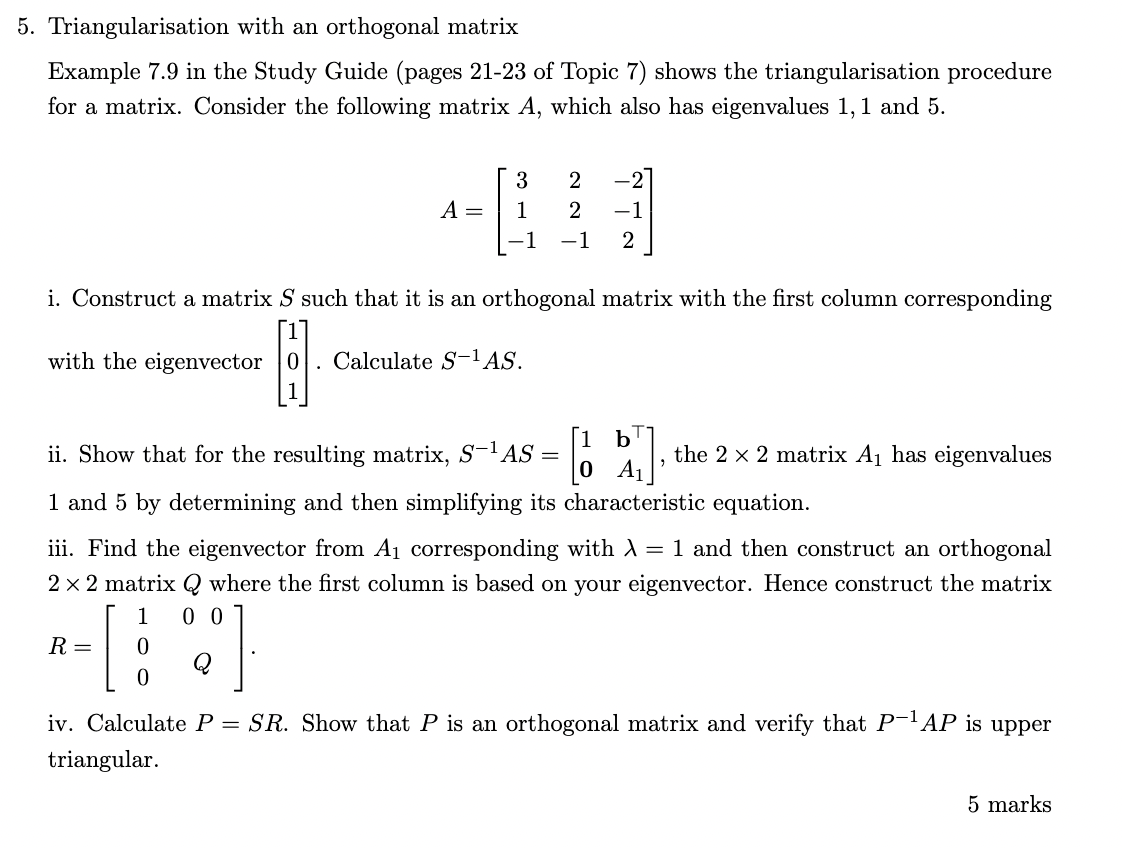 5. Triangularisation with an orthogonal matrix

Example 7.9 in the Study Guide (pages 21-23 of Topic 7) shows the triangularisation procedure for a matrix. Consider the following matrix $A$, which also has eigenvalues $1, 1$ and $5$.

$$A = \begin{bmatrix} 3 & 2 & -2 \\ 1 & 2 & -1 \\ -1 & -1 & 2 \end{bmatrix}$$

i. Construct a matrix $S$ such that it is an orthogonal matrix with the first column corresponding with the eigenvector $\begin{bmatrix} 1 \\ 0 \\ 1 \end{bmatrix}$. Calculate $S^{-1}AS$.

ii. Show that for the resulting matrix, $S^{-1}AS = \begin{bmatrix} 1 & \mathbf{b}^\top \\ \mathbf{0} & A_1 \end{bmatrix}$, the $2 \times 2$ matrix $A_1$ has eigenvalues 1 and 5 by determining and then simplifying its characteristic equation.

iii. Find the eigenvector from $A_1$ corresponding with $\lambda = 1$ and then construct an orthogonal $2 \times 2$ matrix $Q$ where the first column is based on your eigenvector. Hence construct the matrix $R = \begin{bmatrix} 1 & 0 \; 0 \\ 0 & \\ 0 & Q \end{bmatrix}$.

iv. Calculate $P = SR$. Show that $P$ is an orthogonal matrix and verify that $P^{-1}AP$ is upper triangular.

5 marks